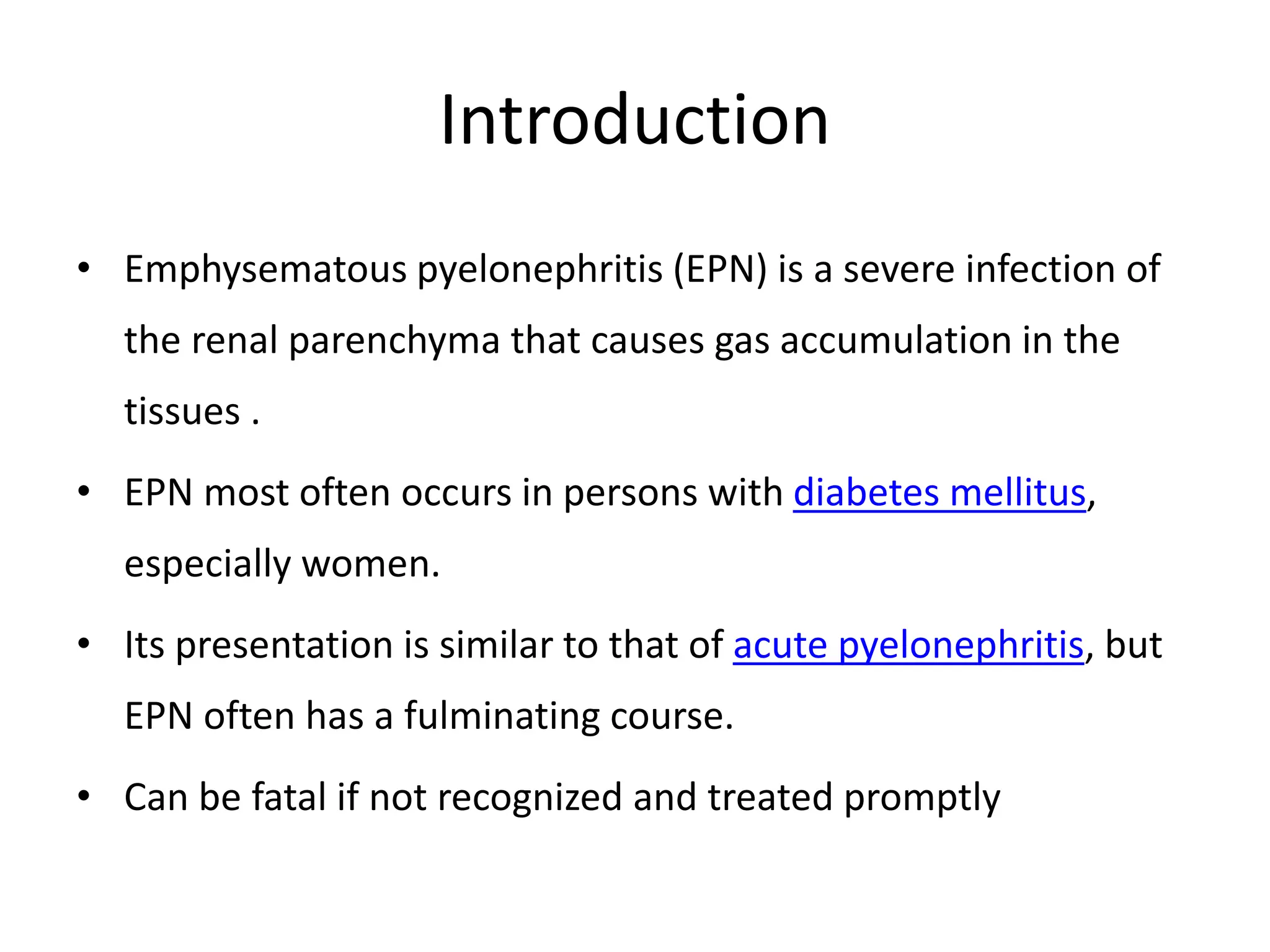 Introduction

• Emphysematous pyelonephritis (EPN) is a severe infection of the renal parenchyma that causes gas accumulation in the tissues .

• EPN most often occurs in persons with diabetes mellitus, especially women.

• Its presentation is similar to that of acute pyelonephritis, but EPN often has a fulminating course.

• Can be fatal if not recognized and treated promptly